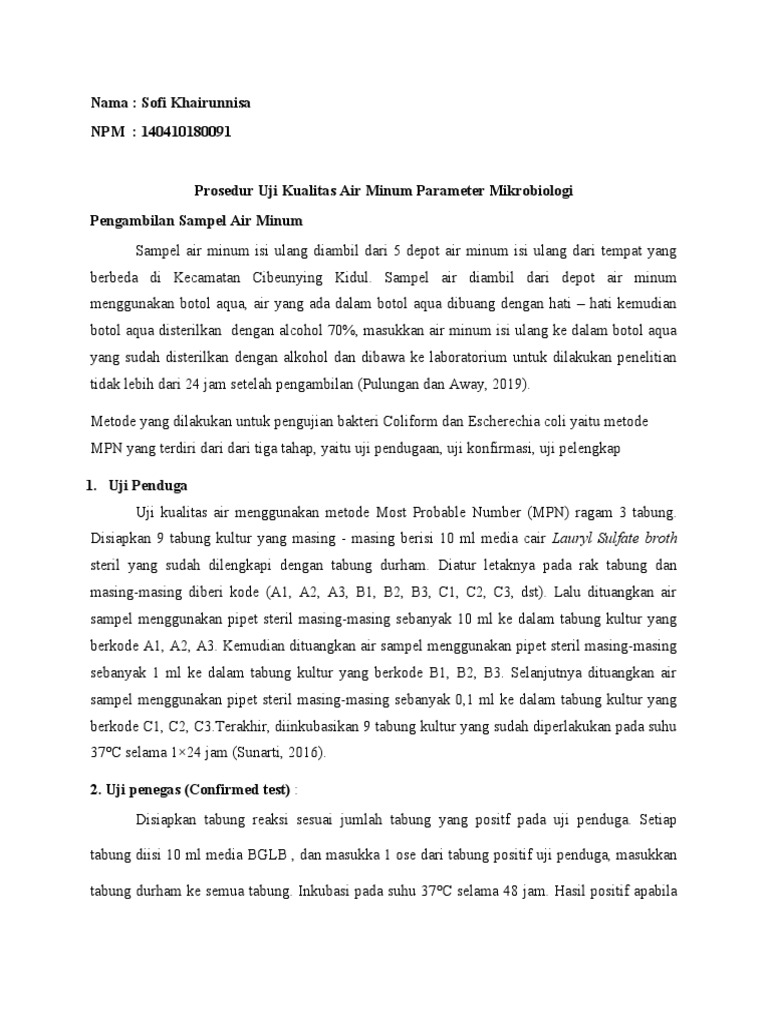 Nama : Sofi Khairunnisa
NPM : 140410180091

Prosedur Uji Kualitas Air Minum Parameter Mikrobiologi

Pengambilan Sampel Air Minum

Sampel air minum isi ulang diambil dari 5 depot air minum isi ulang dari tempat yang berbeda di Kecamatan Cibeunying Kidul. Sampel air diambil dari depot air minum menggunakan botol aqua, air yang ada dalam botol aqua dibuang dengan hati – hati kemudian botol aqua disterilkan dengan alcohol 70%, masukkan air minum isi ulang ke dalam botol aqua yang sudah disterilkan dengan alkohol dan dibawa ke laboratorium untuk dilakukan penelitian tidak lebih dari 24 jam setelah pengambilan (Pulungan dan Away, 2019).

Metode yang dilakukan untuk pengujian bakteri Coliform dan Escherechia coli yaitu metode MPN yang terdiri dari dari tiga tahap, yaitu uji pendugaan, uji konfirmasi, uji pelengkap

1. Uji Penduga

Uji kualitas air menggunakan metode Most Probable Number (MPN) ragam 3 tabung. Disiapkan 9 tabung kultur yang masing - masing berisi 10 ml media cair Lauryl Sulfate broth steril yang sudah dilengkapi dengan tabung durham. Diatur letaknya pada rak tabung dan masing-masing diberi kode (A1, A2, A3, B1, B2, B3, C1, C2, C3, dst). Lalu dituangkan air sampel menggunakan pipet steril masing-masing sebanyak 10 ml ke dalam tabung kultur yang berkode A1, A2, A3. Kemudian dituangkan air sampel menggunakan pipet steril masing-masing sebanyak 1 ml ke dalam tabung kultur yang berkode B1, B2, B3. Selanjutnya dituangkan air sampel menggunakan pipet steril masing-masing sebanyak 0,1 ml ke dalam tabung kultur yang berkode C1, C2, C3.Terakhir, diinkubasikan 9 tabung kultur yang sudah diperlakukan pada suhu 37ºC selama 1×24 jam (Sunarti, 2016).

2. Uji penegas (Confirmed test) :

Disiapkan tabung reaksi sesuai jumlah tabung yang positf pada uji penduga. Setiap tabung diisi 10 ml media BGLB , dan masukka 1 ose dari tabung positif uji penduga, masukkan tabung durham ke semua tabung. Inkubasi pada suhu 37ºC selama 48 jam. Hasil positif apabila